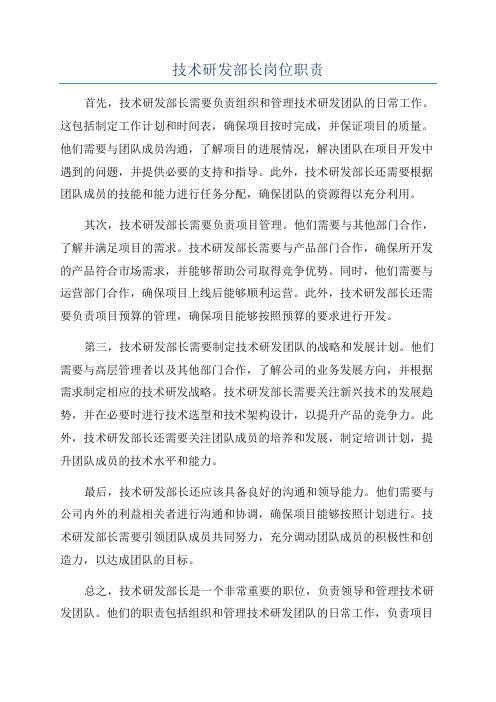 技术研发部长岗位职责

首先，技术研发部长需要负责组织和管理技术研发团队的日常工作。这包括制定工作计划和时间表，确保项目按时完成，并保证项目的质量。他们需要与团队成员沟通，了解项目的进展情况，解决团队在项目开发中遇到的问题，并提供必要的支持和指导。此外，技术研发部长还需要根据团队成员的技能和能力进行任务分配，确保团队的资源得以充分利用。

其次，技术研发部长需要负责项目管理。他们需要与其他部门合作，了解并满足项目的需求。技术研发部长需要与产品部门合作，确保所开发的产品符合市场需求，并能够帮助公司取得竞争优势。同时，他们需要与运营部门合作，确保项目上线后能够顺利运营。此外，技术研发部长还需要负责项目预算的管理，确保项目能够按照预算的要求进行开发。

第三，技术研发部长需要制定技术研发团队的战略和发展计划。他们需要与高层管理者以及其他部门合作，了解公司的业务发展方向，并根据需求制定相应的技术研发战略。技术研发部长需要关注新兴技术的发展趋势，并在必要时进行技术选型和技术架构设计，以提升产品的竞争力。此外，技术研发部长还需要关注团队成员的培养和发展，制定培训计划，提升团队成员的技术水平和能力。

最后，技术研发部长还应该具备良好的沟通和领导能力。他们需要与公司内外的利益相关者进行沟通和协调，确保项目能够按照计划进行。技术研发部长需要引领团队成员共同努力，充分调动团队成员的积极性和创造力，以达成团队的目标。

总之，技术研发部长是一个非常重要的职位，负责领导和管理技术研发团队。他们的职责包括组织和管理技术研发团队的日常工作，负责项目